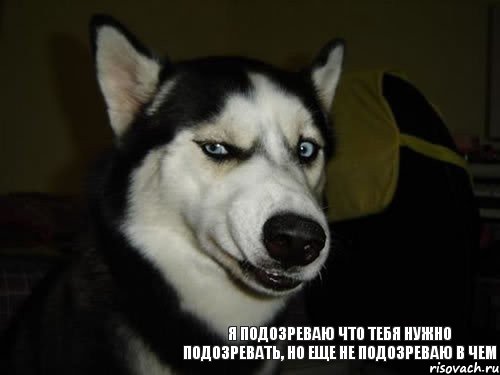 Я ПОДОЗРЕВАЮ ЧТО ТЕБЯ НУЖНО ПОДОЗРЕВАТЬ, НО ЕЩЕ НЕ ПОДОЗРЕВАЮ В ЧЕМ

risovach.ru